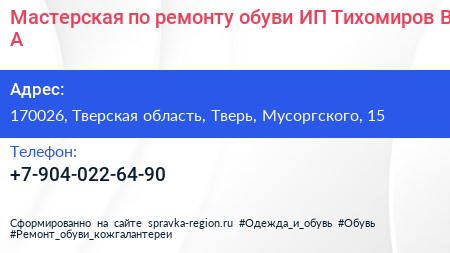 Мастерская по ремонту обуви ИП Тихомиров В А

Адрес:
170026, Тверская область, Тверь, Мусоргского, 15

Телефон:
+7-904-022-64-90

Сформированно на сайте spravka-region.ru #Одежда_и_обувь #Обувь #Ремонт_обуви_кожгалантереи